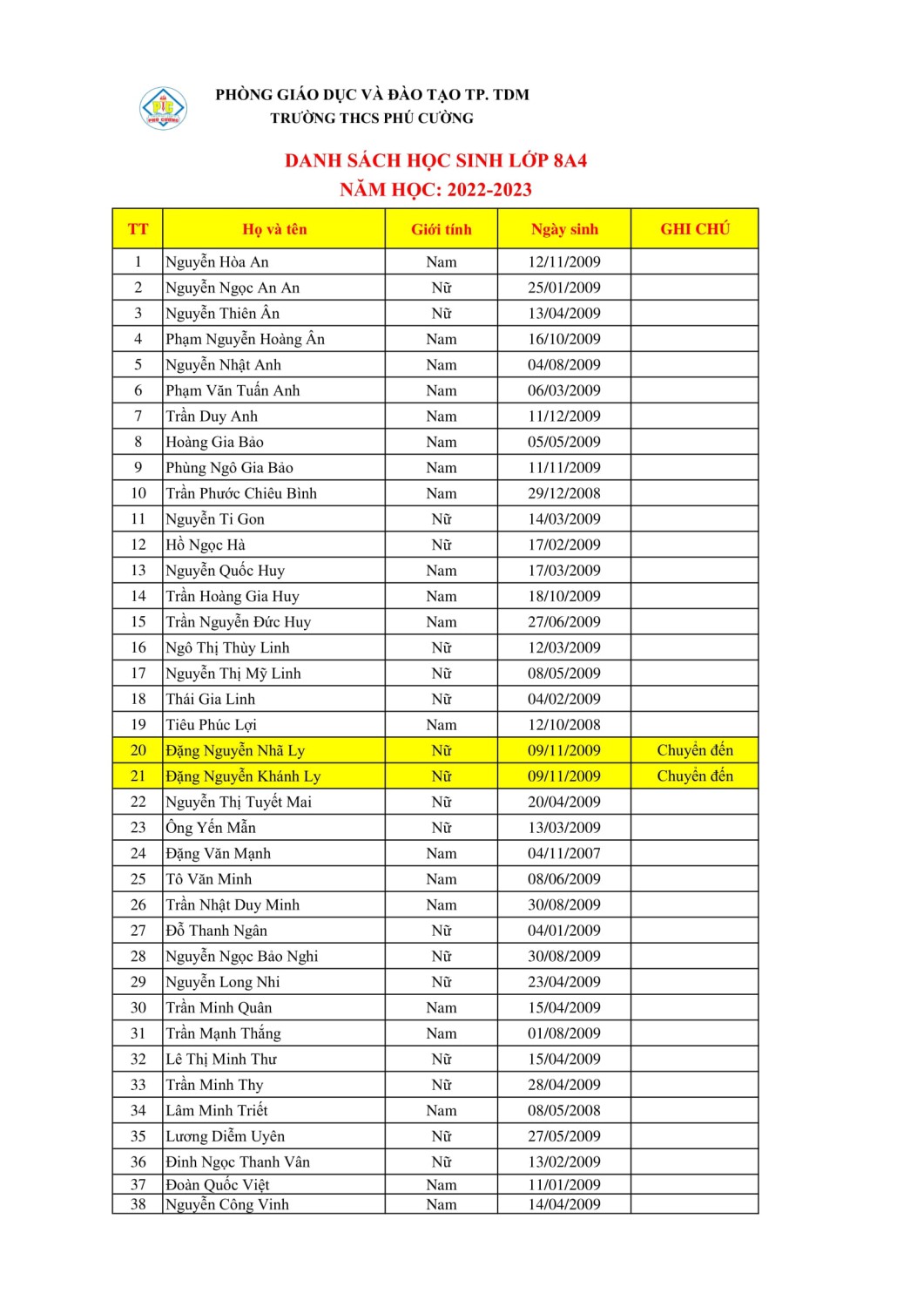 PHÒNG GIÁO DỤC VÀ ĐÀO TẠO TP. TDM
TRƯỜNG THCS PHÚ CƯỜNG

DANH SÁCH HỌC SINH LỚP 8A4
NĂM HỌC: 2022-2023

| TT | Họ và tên | Giới tính | Ngày sinh | GHI CHÚ |
|---|---|---|---|---|
| 1 | Nguyễn Hòa An | Nam | 12/11/2009 | |
| 2 | Nguyễn Ngọc An An | Nữ | 25/01/2009 | |
| 3 | Nguyễn Thiên Ân | Nữ | 13/04/2009 | |
| 4 | Phạm Nguyễn Hoàng Ân | Nam | 16/10/2009 | |
| 5 | Nguyễn Nhật Anh | Nam | 04/08/2009 | |
| 6 | Phạm Văn Tuấn Anh | Nam | 06/03/2009 | |
| 7 | Trần Duy Anh | Nam | 11/12/2009 | |
| 8 | Hoàng Gia Bảo | Nam | 05/05/2009 | |
| 9 | Phùng Ngô Gia Bảo | Nam | 11/11/2009 | |
| 10 | Trần Phước Chiêu Bình | Nam | 29/12/2008 | |
| 11 | Nguyễn Ti Gon | Nữ | 14/03/2009 | |
| 12 | Hồ Ngọc Hà | Nữ | 17/02/2009 | |
| 13 | Nguyễn Quốc Huy | Nam | 17/03/2009 | |
| 14 | Trần Hoàng Gia Huy | Nam | 18/10/2009 | |
| 15 | Trần Nguyễn Đức Huy | Nam | 27/06/2009 | |
| 16 | Ngô Thị Thùy Linh | Nữ | 12/03/2009 | |
| 17 | Nguyễn Thị Mỹ Linh | Nữ | 08/05/2009 | |
| 18 | Thái Gia Linh | Nữ | 04/02/2009 | |
| 19 | Tiêu Phúc Lợi | Nam | 12/10/2008 | |
| 20 | Đặng Nguyễn Nhã Ly | Nữ | 09/11/2009 | Chuyển đến |
| 21 | Đặng Nguyễn Khánh Ly | Nữ | 09/11/2009 | Chuyển đến |
| 22 | Nguyễn Thị Tuyết Mai | Nữ | 20/04/2009 | |
| 23 | Ông Yến Mẫn | Nữ | 13/03/2009 | |
| 24 | Đặng Văn Mạnh | Nam | 04/11/2007 | |
| 25 | Tô Văn Minh | Nam | 08/06/2009 | |
| 26 | Trần Nhật Duy Minh | Nam | 30/08/2009 | |
| 27 | Đỗ Thanh Ngân | Nữ | 04/01/2009 | |
| 28 | Nguyễn Ngọc Bảo Nghi | Nữ | 30/08/2009 | |
| 29 | Nguyễn Long Nhi | Nữ | 23/04/2009 | |
| 30 | Trần Minh Quân | Nam | 15/04/2009 | |
| 31 | Trần Mạnh Thắng | Nam | 01/08/2009 | |
| 32 | Lê Thị Minh Thư | Nữ | 15/04/2009 | |
| 33 | Trần Minh Thy | Nữ | 28/04/2009 | |
| 34 | Lâm Minh Triết | Nam | 08/05/2008 | |
| 35 | Lương Diễm Uyên | Nữ | 27/05/2009 | |
| 36 | Đinh Ngọc Thanh Vân | Nữ | 13/02/2009 | |
| 37 | Đoàn Quốc Việt | Nam | 11/01/2009 | |
| 38 | Nguyễn Công Vinh | Nam | 14/04/2009 | |